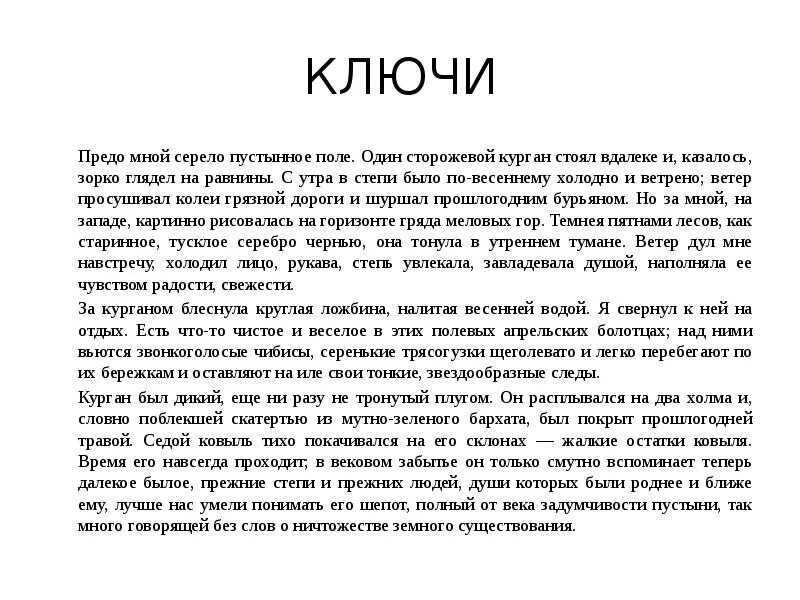 КЛЮЧИ

Предо мной серело пустынное поле. Один сторожевой курган стоял вдалеке и, казалось, зорко глядел на равнины. С утра в степи было по-весеннему холодно и ветрено; ветер просушивал колеи грязной дороги и шуршал прошлогодним бурьяном. Но за мной, на западе, картинно рисовалась на горизонте гряда меловых гор. Темнея пятнами лесов, как старинное, тусклое серебро чернью, она тонула в утреннем тумане. Ветер дул мне навстречу, холодил лицо, рукава, степь увлекала, завладевала душой, наполняла ее чувством радости, свежести.

За курганом блеснула круглая ложбина, налитая весенней водой. Я свернул к ней на отдых. Есть что-то чистое и веселое в этих полевых апрельских болотцах; над ними вьются звонкоголосые чибисы, серенькие трясогузки щеголевато и легко перебегают по их бережкам и оставляют на иле свои тонкие, звездообразные следы.

Курган был дикий, еще ни разу не тронутый плугом. Он расплывался на два холма и, словно поблекшей скатертью из мутно-зеленого бархата, был покрыт прошлогодней травой. Седой ковыль тихо покачивался на его склонах — жалкие остатки ковыля. Время его навсегда проходит; в вековом забытье он только смутно вспоминает теперь далекое былое, прежние степи и прежних людей, души которых были роднее и ближе ему, лучше нас умели понимать его шепот, полный от века задумчивости пустыни, так много говорящей без слов о ничтожестве земного существования.